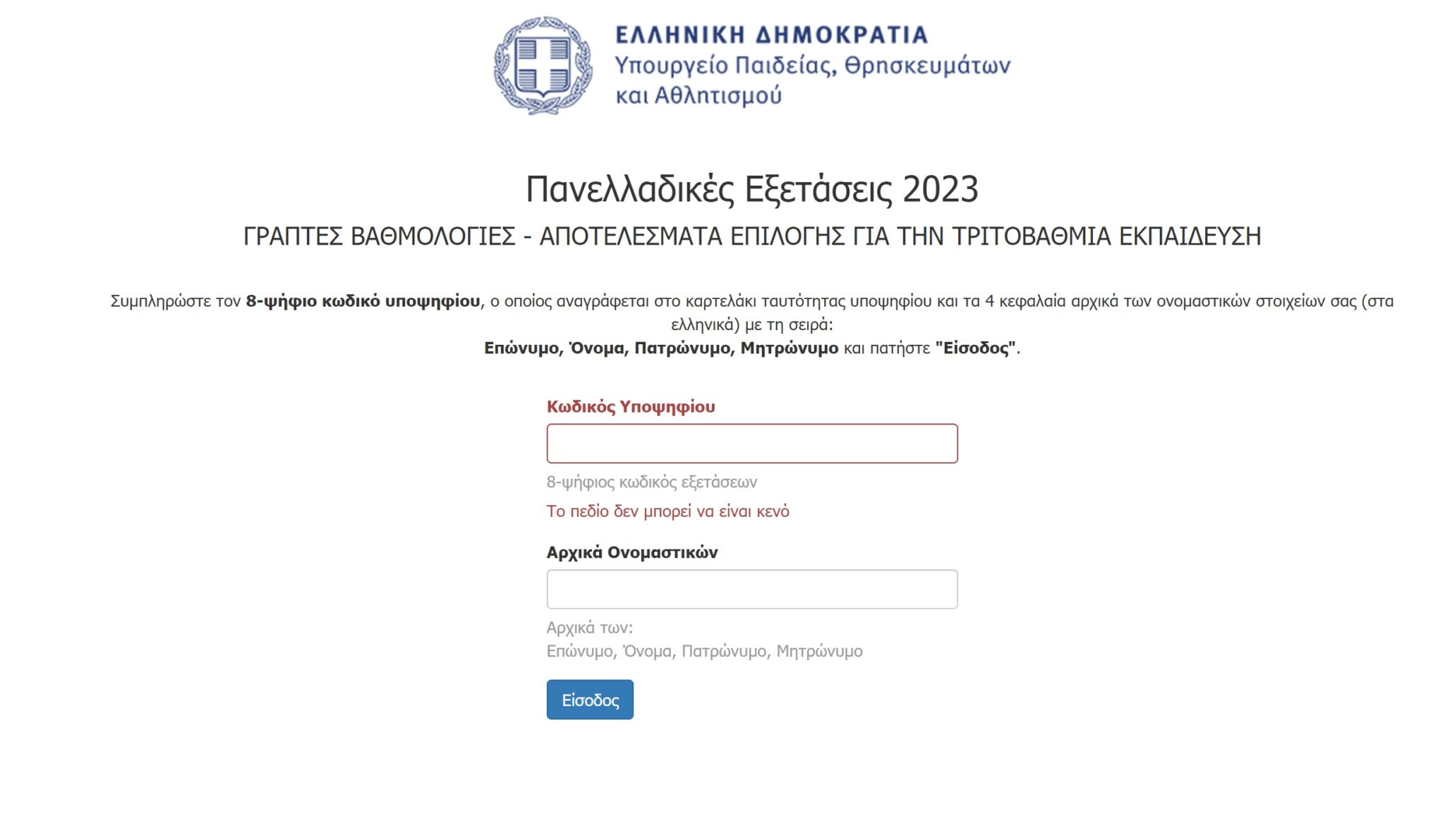 ΕΛΛΗΝΙΚΗ ΔΗΜΟΚΡΑΤΙΑ
Υπουργείο Παιδείας, Θρησκευμάτων και Αθλητισμού

Πανελλαδικές Εξετάσεις 2023

ΓΡΑΠΤΕΣ ΒΑΘΜΟΛΟΓΙΕΣ - ΑΠΟΤΕΛΕΣΜΑΤΑ ΕΠΙΛΟΓΗΣ ΓΙΑ ΤΗΝ ΤΡΙΤΟΒΑΘΜΙΑ ΕΚΠΑΙΔΕΥΣΗ

Συμπληρώστε τον 8-ψήφιο κωδικό υποψηφίου, ο οποίος αναγράφεται στο καρτελάκι ταυτότητας υποψηφίου και τα 4 κεφαλαία αρχικά των ονομαστικών στοιχείων σας (στα ελληνικά) με τη σειρά:
Επώνυμο, Όνομα, Πατρώνυμο, Μητρώνυμο και πατήστε "Είσοδος".

Κωδικός Υποψηφίου

8-ψήφιος κωδικός εξετάσεων

Το πεδίο δεν μπορεί να είναι κενό

Αρχικά Ονομαστικών

Αρχικά των:
Επώνυμο, Όνομα, Πατρώνυμο, Μητρώνυμο

Είσοδος